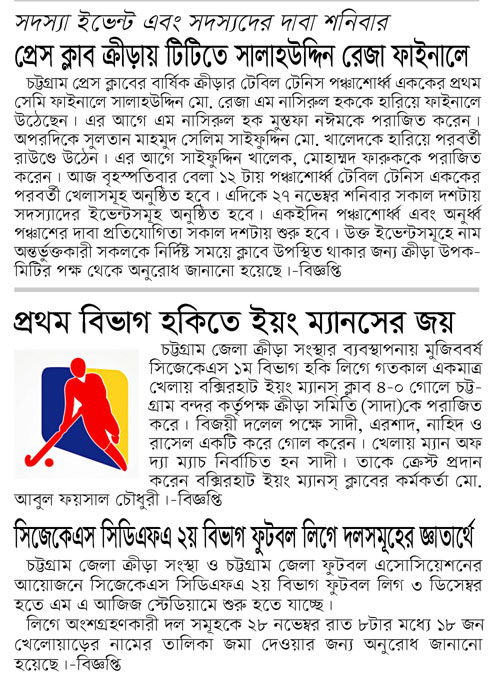 সদস্যা ইভেন্ট এবং সদস্যদের দাবা শনিবার

প্রেস ক্লাব ক্রীড়ায় টিটিতে সালাহউদ্দিন রেজা ফাইনালে

চট্টগ্রাম প্রেস ক্লাবের বার্ষিক ক্রীড়ার টেবিল টেনিস পঞ্চাশোর্ধ্ব এককের প্রথম সেমি ফাইনালে সালাহউদ্দিন মো. রেজা এম নাসিরুল হককে হারিয়ে ফাইনালে উঠেছেন। এর আগে এম নাসিরুল হক মুস্তফা নঈমকে পরাজিত করেন। অপরদিকে সুলতান মাহমুদ সেলিম সাইফুদ্দিন মো. খালেদকে হারিয়ে পরবর্তী রাউণ্ডে উঠেন। এর আগে সাইফুদ্দিন খালেক, মোহাম্মদ ফারুককে পরাজিত করেন। আজ বৃহস্পতিবার বেলা ১২ টায় পঞ্চাশোর্ধ্ব টেবিল টেনিস এককের পরবর্তী খেলাসমূহ অনুষ্ঠিত হবে। এদিকে ২৭ নভেম্বর শনিবার সকাল দশটায় সদস্যাদের ইভেন্টসমূহ অনুষ্ঠিত হবে। একইদিন পঞ্চাশোর্ধ্ব এবং অনুর্ধ্ব পঞ্চাশের দাবা প্রতিযোগিতা সকাল দশটায় শুরু হবে। উক্ত ইভেন্টসমূহে নাম অন্তর্ভুক্তকারী সকলকে নির্দিষ্ট সময়ে ক্লাবে উপস্থিত থাকার জন্য ক্রীড়া উপকমিটির পক্ষ থেকে অনুরোধ জানানো হয়েছে।-বিজ্ঞপ্তি

প্রথম বিভাগ হকিতে ইয়ং ম্যানসের জয়

চট্টগ্রাম জেলা ক্রীড়া সংস্থার ব্যবস্থাপনায় মুজিববর্ষ সিজেকেএস ১ম বিভাগ হকি লিগে গতকাল একমাত্র খেলায় বক্সিরহাট ইয়ং ম্যানস্ ক্লাব ৪-০ গোলে চট্টগ্রাম বন্দর কর্তৃপক্ষ ক্রীড়া সমিতি (সাদা)কে পরাজিত করে। বিজয়ী দলেল পক্ষে সাদী, এরশাদ, নাহিদ ও রাসেল একটি করে গোল করেন। খেলায় ম্যান অফ দ্যা ম্যাচ নির্বাচিত হন সাদী। তাকে ক্রেস্ট প্রদান করেন বক্সিরহাট ইয়ং ম্যানস্ ক্লাবের কর্মকর্তা মো. আবুল ফয়সাল চৌধুরী।-বিজ্ঞপ্তি

সিজেকেএস সিডিএফএ ২য় বিভাগ ফুটবল লিগে দলসমূহের জ্ঞাতার্থে

চট্টগ্রাম জেলা ক্রীড়া সংস্থা ও চট্টগ্রাম জেলা ফুটবল এসোসিয়েশনের আয়োজনে সিজেকেএস সিডিএফএ ২য় বিভাগ ফুটবল লিগ ৩ ডিসেম্বর হতে এম এ আজিজ স্টেডিয়ামে শুরু হতে যাচ্ছে।

লিগে অংশগ্রহণকারী দল সমূহকে ২৮ নভেম্বর রাত ৮টার মধ্যে ১৮ জন খেলোয়াড়ের নামের তালিকা জমা দেওয়ার জন্য অনুরোধ জানানো হয়েছে।-বিজ্ঞপ্তি